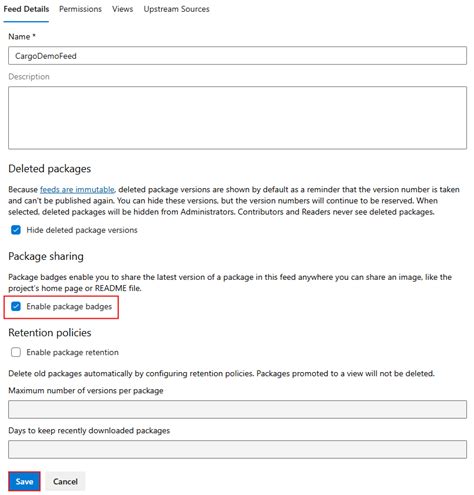 Feed Details Permissions Views Upstream Sources

Name *

CargoDemoFeed

Description

Deleted packages

Because feeds are immutable, deleted package versions are shown by default as a reminder that the version number is taken and can't be published again. You can hide these versions, but the version numbers will continue to be reserved. When selected, deleted packages will be hidden from Administrators. Contributors and Readers never see deleted packages.

Hide deleted package versions

Package sharing

Package badges enable you to share the latest version of a package in this feed anywhere you can share an image, like the project's home page or README file.

Enable package badges

Retention policies

Enable package retention

Delete old packages automatically by configuring retention policies. Packages promoted to a view will not be deleted.

Maximum number of versions per package

Days to keep recently downloaded packages

Save Cancel